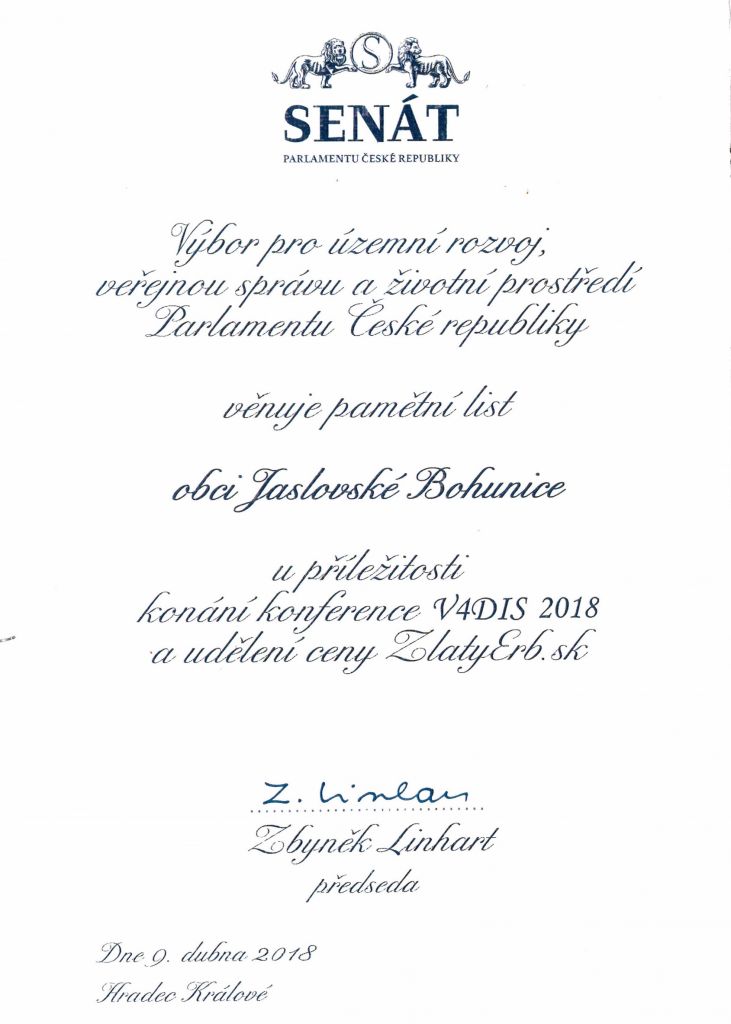 S

SENÁT
PARLAMENTU ČESKÉ REPUBLIKY

Výbor pro územní rozvoj, veřejnou správu a životní prostředí Parlamentu České republiky

věnuje pamětní list

obci Jaslovské Bohunice

u příležitosti konání konference V4DIS 2018 a udělení ceny ZlatyErb.sk

Z. Linhart
Zbyněk Linhart
předseda

Dne 9. dubna 2018
Hradec Králové